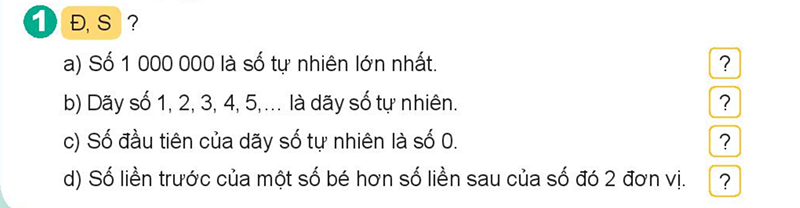 1 Đ, S ?

a) Số 1 000 000 là số tự nhiên lớn nhất. ?

b) Dãy số 1, 2, 3, 4, 5,... là dãy số tự nhiên. ?

c) Số đầu tiên của dãy số tự nhiên là số 0. ?

d) Số liền trước của một số bé hơn số liền sau của số đó 2 đơn vị. ?